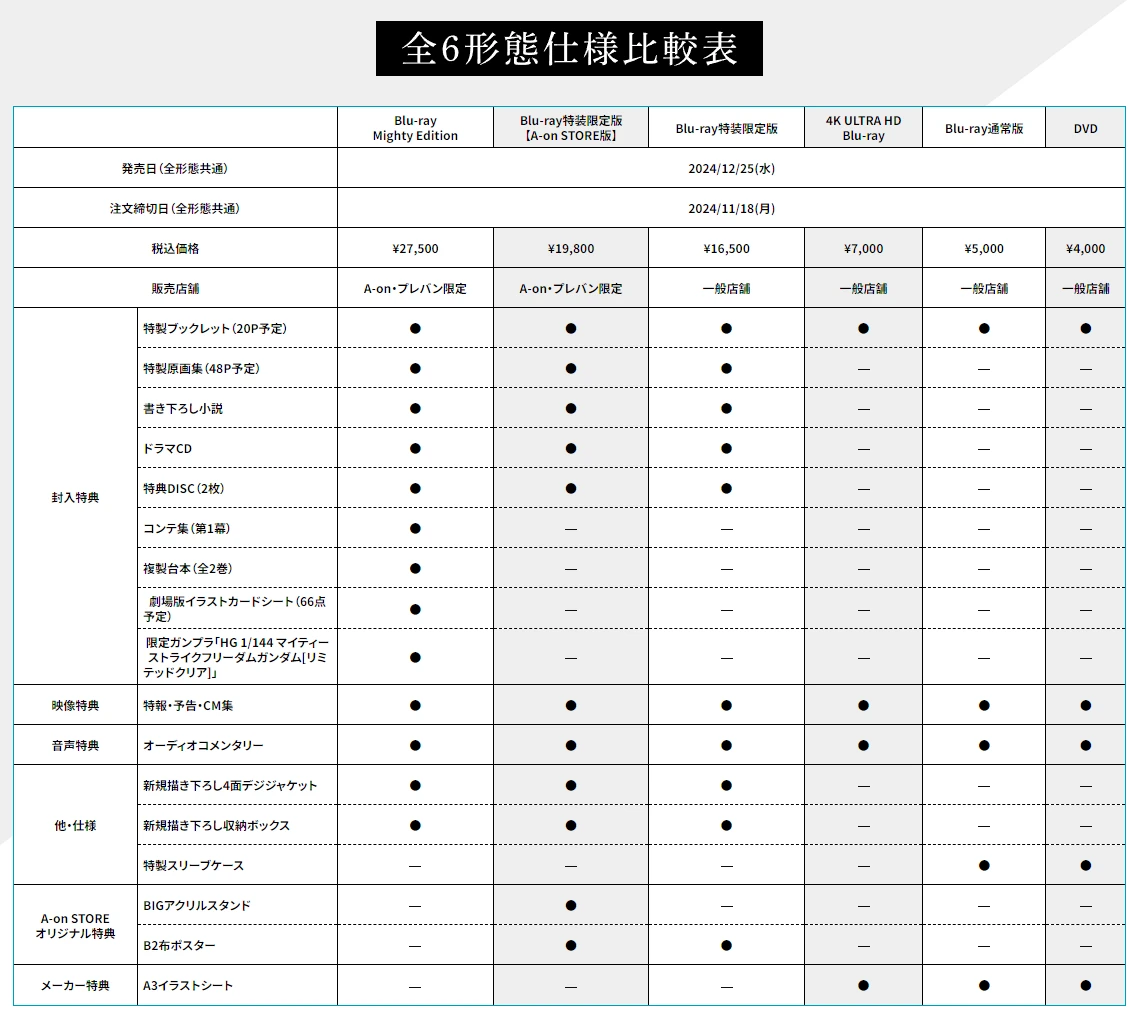 全6形態仕様比較表

| | | Blu-ray Mighty Edition | Blu-ray特装限定版【A-on STORE版】 | Blu-ray特装限定版 | 4K ULTRA HD Blu-ray | Blu-ray通常版 | DVD |
|---|---|---|---|---|---|---|---|
| 発売日(全形態共通) | | 2024/12/25(水) | | | | | |
| 注文締切日(全形態共通) | | 2024/11/18(月) | | | | | |
| 税込価格 | | ¥27,500 | ¥19,800 | ¥16,500 | ¥7,000 | ¥5,000 | ¥4,000 |
| 販売店舗 | | A-on・プレバン限定 | A-on・プレバン限定 | 一般店舗 | 一般店舗 | 一般店舗 | 一般店舗 |
| 封入特典 | 特製ブックレット(20P予定) | ● | ● | ● | ● | ● | ● |
| | 特製原画集(48P予定) | ● | ● | ● | — | — | — |
| | 書き下ろし小説 | ● | ● | ● | — | — | — |
| | ドラマCD | ● | ● | ● | — | — | — |
| | 特典DISC(2枚) | ● | ● | ● | — | — | — |
| | コンテ集(第1幕) | ● | — | — | — | — | — |
| | 複製台本(全2巻) | ● | — | — | — | — | — |
| | 劇場版イラストカードシート(66点予定) | ● | — | — | — | — | — |
| | 限定ガンプラ「HG 1/144 マイティーストライクフリーダムガンダム[リミテッドクリア]」 | ● | — | — | — | — | — |
| 映像特典 | 特報・予告・CM集 | ● | ● | ● | ● | ● | ● |
| 音声特典 | オーディオコメンタリー | ● | ● | ● | ● | ● | ● |
| 他・仕様 | 新規描き下ろし4面デジジャケット | ● | ● | ● | — | — | — |
| | 新規描き下ろし収納ボックス | ● | ● | ● | — | — | — |
| | 特製スリーブケース | — | — | — | — | ● | ● |
| A-on STORE オリジナル特典 | BIGアクリルスタンド | — | ● | — | — | — | — |
| | B2布ポスター | — | ● | ● | — | — | — |
| メーカー特典 | A3イラストシート | — | — | — | ● | ● | ● |